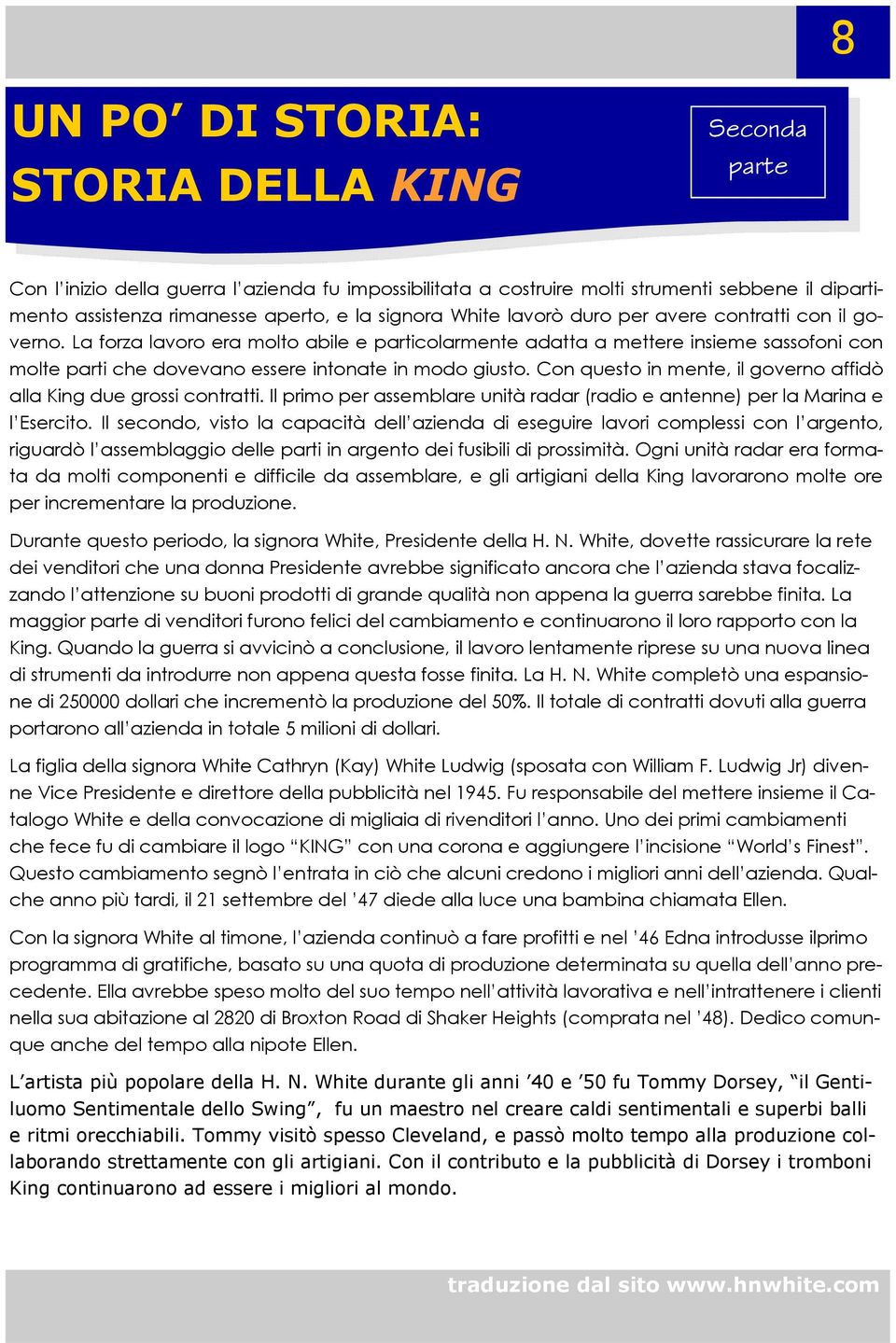 8

UN PO' DI STORIA: STORIA DELLA KING

Seconda parte

Con l'inizio della guerra l'azienda fu impossibilitata a costruire molti strumenti sebbene il dipartimento assistenza rimanesse aperto, e la signora White lavorò duro per avere contratti con il governo. La forza lavoro era molto abile e particolarmente adatta a mettere insieme sassofoni con molte parti che dovevano essere intonate in modo giusto. Con questo in mente, il governo affidò alla King due grossi contratti. Il primo per assemblare unità radar (radio e antenne) per la Marina e l'Esercito. Il secondo, visto la capacità dell'azienda di eseguire lavori complessi con l'argento, riguardò l'assemblaggio delle parti in argento dei fusibili di prossimità. Ogni unità radar era formata da molti componenti e difficile da assemblare, e gli artigiani della King lavorarono molte ore per incrementare la produzione.

Durante questo periodo, la signora White, Presidente della H. N. White, dovette rassicurare la rete dei venditori che una donna Presidente avrebbe significato ancora che l'azienda stava focalizzando l'attenzione su buoni prodotti di grande qualità non appena la guerra sarebbe finita. La maggior parte di venditori furono felici del cambiamento e continuarono il loro rapporto con la King. Quando la guerra si avvicinò a conclusione, il lavoro lentamente riprese su una nuova linea di strumenti da introdurre non appena questa fosse finita. La H. N. White completò una espansione di 250000 dollari che incrementò la produzione del 50%. Il totale di contratti dovuti alla guerra portarono all'azienda in totale 5 milioni di dollari.

La figlia della signora White Cathryn (Kay) White Ludwig (sposata con William F. Ludwig Jr) divenne Vice Presidente e direttore della pubblicità nel 1945. Fu responsabile del mettere insieme il Catalogo White e della convocazione di migliaia di rivenditori l'anno. Uno dei primi cambiamenti che fece fu di cambiare il logo "KING" con una corona e aggiungere l'incisione "World's Finest". Questo cambiamento segnò l'entrata in ciò che alcuni credono i migliori anni dell'azienda. Qualche anno più tardi, il 21 settembre del '47 diede alla luce una bambina chiamata Ellen.

Con la signora White al timone, l'azienda continuò a fare profitti e nel '46 Edna introdusse ilprimo programma di gratifiche, basato su una quota di produzione determinata su quella dell'anno precedente. Ella avrebbe speso molto del suo tempo nell'attività lavorativa e nell'intrattenere i clienti nella sua abitazione al 2820 di Broxton Road di Shaker Heights (comprata nel '48). Dedico comunque anche del tempo alla nipote Ellen.

L'artista più popolare della H. N. White durante gli anni '40 e '50 fu Tommy Dorsey, "il Gentiluomo Sentimentale dello Swing", fu un maestro nel creare caldi sentimentali e superbi balli e ritmi orecchiabili. Tommy visitò spesso Cleveland, e passò molto tempo alla produzione collaborando strettamente con gli artigiani. Con il contributo e la pubblicità di Dorsey i tromboni King continuarono ad essere i migliori al mondo.

traduzione dal sito www.hnwhite.com